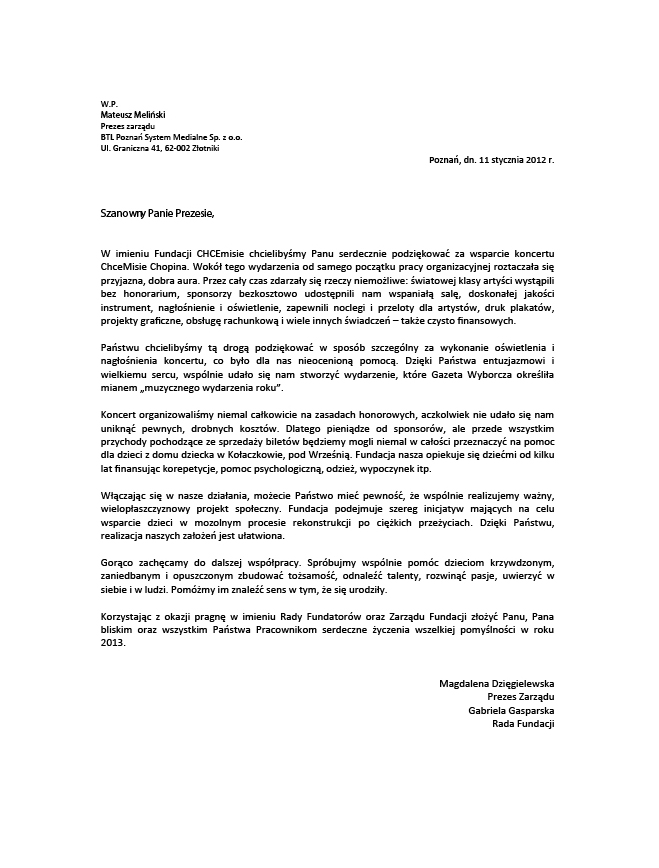 W.P.
Mateusz Meliński
Prezes zarządu
BTL Poznań System Medialne Sp. z o.o.
Ul. Graniczna 41, 62-002 Złotniki

Poznań, dn. 11 stycznia 2012 r.

Szanowny Panie Prezesie,

W imieniu Fundacji CHCEmisie chcielibyśmy Panu serdecznie podziękować za wsparcie koncertu ChceMisie Chopina. Wokół tego wydarzenia od samego początku pracy organizacyjnej roztaczała się przyjazna, dobra aura. Przez cały czas zdarzały się rzeczy niemożliwe: światowej klasy artyści wystąpili bez honorarium, sponsorzy bezkosztowo udostępnili nam wspaniałą salę, doskonałej jakości instrument, nagłośnienie i oświetlenie, zapewnili noclegi i przeloty dla artystów, druk plakatów, projekty graficzne, obsługę rachunkową i wiele innych świadczeń – także czysto finansowych.

Państwu chcielibyśmy tą drogą podziękować w sposób szczególny za wykonanie oświetlenia i nagłośnienia koncertu, co było dla nas nieocenioną pomocą. Dzięki Państwa entuzjazmowi i wielkiemu sercu, wspólnie udało się nam stworzyć wydarzenie, które Gazeta Wyborcza określiła mianem „muzycznego wydarzenia roku".

Koncert organizowaliśmy niemal całkowicie na zasadach honorowych, aczkolwiek nie udało się nam uniknąć pewnych, drobnych kosztów. Dlatego pieniądze od sponsorów, ale przede wszystkim przychody pochodzące ze sprzedaży biletów będziemy mogli niemal w całości przeznaczyć na pomoc dla dzieci z domu dziecka w Kołaczkowie, pod Wrześnią. Fundacja nasza opiekuje się dziećmi od kilku lat finansując korepetycje, pomoc psychologiczną, odzież, wypoczynek itp.

Włączając się w nasze działania, możecie Państwo mieć pewność, że wspólnie realizujemy ważny, wielopłaszczyznowy projekt społeczny. Fundacja podejmuje szereg inicjatyw mających na celu wsparcie dzieci w mozolnym procesie rekonstrukcji po ciężkich przeżyciach. Dzięki Państwu, realizacja naszych założeń jest ułatwiona.

Gorąco zachęcamy do dalszej współpracy. Spróbujmy wspólnie pomóc dzieciom krzywdzonym, zaniedbanym i opuszczonym zbudować tożsamość, odnaleźć talenty, rozwinąć pasje, uwierzyć w siebie i w ludzi. Pomóżmy im znaleźć sens w tym, że się urodziły.

Korzystając z okazji pragnę w imieniu Rady Fundatorów oraz Zarządu Fundacji złożyć Panu, Pana bliskim oraz wszystkim Państwa Pracownikom serdeczne życzenia wszelkiej pomyślności w roku 2013.

Magdalena Dzięgielewska
Prezes Zarządu
Gabriela Gasparska
Rada Fundacji